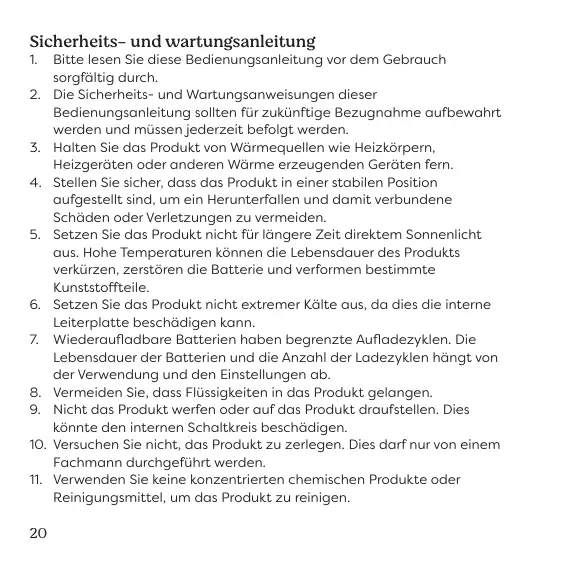 Sicherheits- und wartungsanleitung

1. Bitte lesen Sie diese Bedienungsanleitung vor dem Gebrauch sorgfältig durch.
2. Die Sicherheits- und Wartungsanweisungen dieser Bedienungsanleitung sollten für zukünftige Bezugnahme aufbewahrt werden und müssen jederzeit befolgt werden.
3. Halten Sie das Produkt von Wärmequellen wie Heizkörpern, Heizgeräten oder anderen Wärme erzeugenden Geräten fern.
4. Stellen Sie sicher, dass das Produkt in einer stabilen Position aufgestellt sind, um ein Herunterfallen und damit verbundene Schäden oder Verletzungen zu vermeiden.
5. Setzen Sie das Produkt nicht für längere Zeit direktem Sonnenlicht aus. Hohe Temperaturen können die Lebensdauer des Produkts verkürzen, zerstören die Batterie und verformen bestimmte Kunststoffteile.
6. Setzen Sie das Produkt nicht extremer Kälte aus, da dies die interne Leiterplatte beschädigen kann.
7. Wiederaufladbare Batterien haben begrenzte Aufladezyklen. Die Lebensdauer der Batterien und die Anzahl der Ladezyklen hängt von der Verwendung und den Einstellungen ab.
8. Vermeiden Sie, dass Flüssigkeiten in das Produkt gelangen.
9. Nicht das Produkt werfen oder auf das Produkt draufstellen. Dies könnte den internen Schaltkreis beschädigen.
10. Versuchen Sie nicht, das Produkt zu zerlegen. Dies darf nur von einem Fachmann durchgeführt werden.
11. Verwenden Sie keine konzentrierten chemischen Produkte oder Reinigungsmittel, um das Produkt zu reinigen.

20